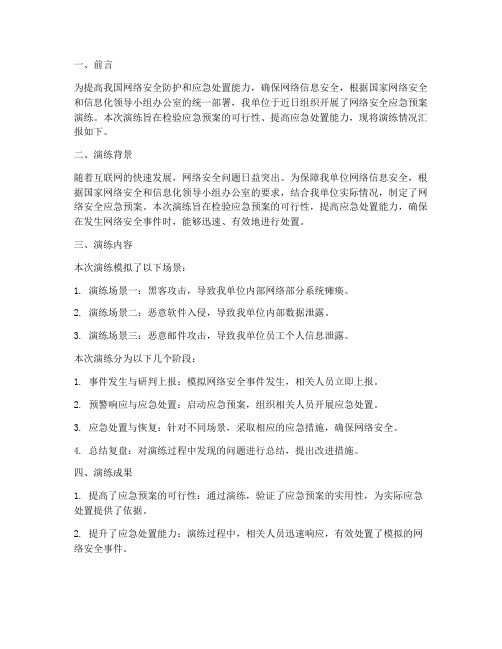 一、前言

为提高我国网络安全防护和应急处置能力，确保网络信息安全，根据国家网络安全和信息化领导小组办公室的统一部署，我单位于近日组织开展了网络安全应急预案演练。本次演练旨在检验应急预案的可行性、提高应急处置能力，现将演练情况汇报如下。

二、演练背景

随着互联网的快速发展，网络安全问题日益突出。为保障我单位网络信息安全，根据国家网络安全和信息化领导小组办公室的要求，结合我单位实际情况，制定了网络安全应急预案。本次演练旨在检验应急预案的可行性，提高应急处置能力，确保在发生网络安全事件时，能够迅速、有效地进行处置。

三、演练内容

本次演练模拟了以下场景：

1. 演练场景一：黑客攻击，导致我单位内部网络部分系统瘫痪。

2. 演练场景二：恶意软件入侵，导致我单位内部数据泄露。

3. 演练场景三：恶意邮件攻击，导致我单位员工个人信息泄露。

本次演练分为以下几个阶段：

1. 事件发生与研判上报：模拟网络安全事件发生，相关人员立即上报。

2. 预警响应与应急处置：启动应急预案，组织相关人员开展应急处置。

3. 应急处置与恢复：针对不同场景，采取相应的应急措施，确保网络安全。

4. 总结复盘：对演练过程中发现的问题进行总结，提出改进措施。

四、演练成果

1. 提高了应急预案的可行性：通过演练，验证了应急预案的实用性，为实际应急处置提供了依据。

2. 提升了应急处置能力：演练过程中，相关人员迅速响应，有效处置了模拟的网络安全事件。